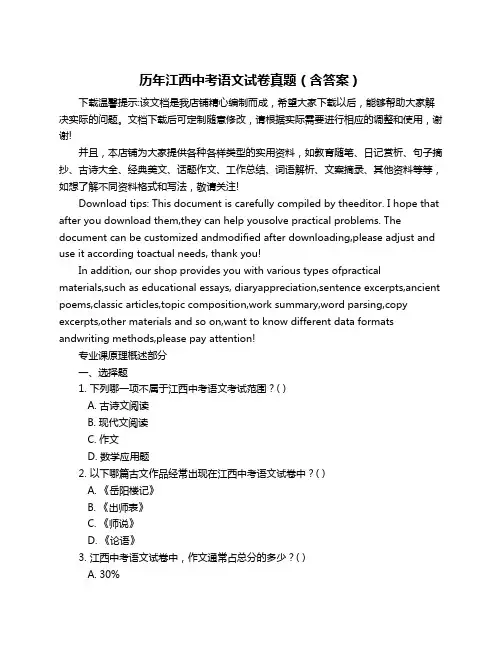 历年江西中考语文试卷真题（含答案）

下载温馨提示:该文档是我店铺精心编制而成，希望大家下载以后，能够帮助大家解决实际的问题。文档下载后可定制随意修改，请根据实际需要进行相应的调整和使用，谢谢!

并且，本店铺为大家提供各种各样类型的实用资料，如教育随笔、日记赏析、句子摘抄、古诗大全、经典美文、话题作文、工作总结、词语解析、文案摘录、其他资料等等，如想了解不同资料格式和写法，敬请关注!

Download tips: This document is carefully compiled by theeditor. I hope that after you download them,they can help yousolve practical problems. The document can be customized andmodified after downloading,please adjust and use it according toactual needs, thank you!

In addition, our shop provides you with various types ofpractical materials,such as educational essays, diaryappreciation,sentence excerpts,ancient poems,classic articles,topic composition,work summary,word parsing,copy excerpts,other materials and so on,want to know different data formats andwriting methods,please pay attention!

专业课原理概述部分

一、选择题

1. 下列哪一项不属于江西中考语文考试范围？( )

A. 古诗文阅读

B. 现代文阅读

C. 作文

D. 数学应用题

2. 以下哪篇古文作品经常出现在江西中考语文试卷中？( )

A. 《岳阳楼记》

B. 《出师表》

C. 《师说》

D. 《论语》

3. 江西中考语文试卷中，作文通常占总分的多少？( )

A. 30%